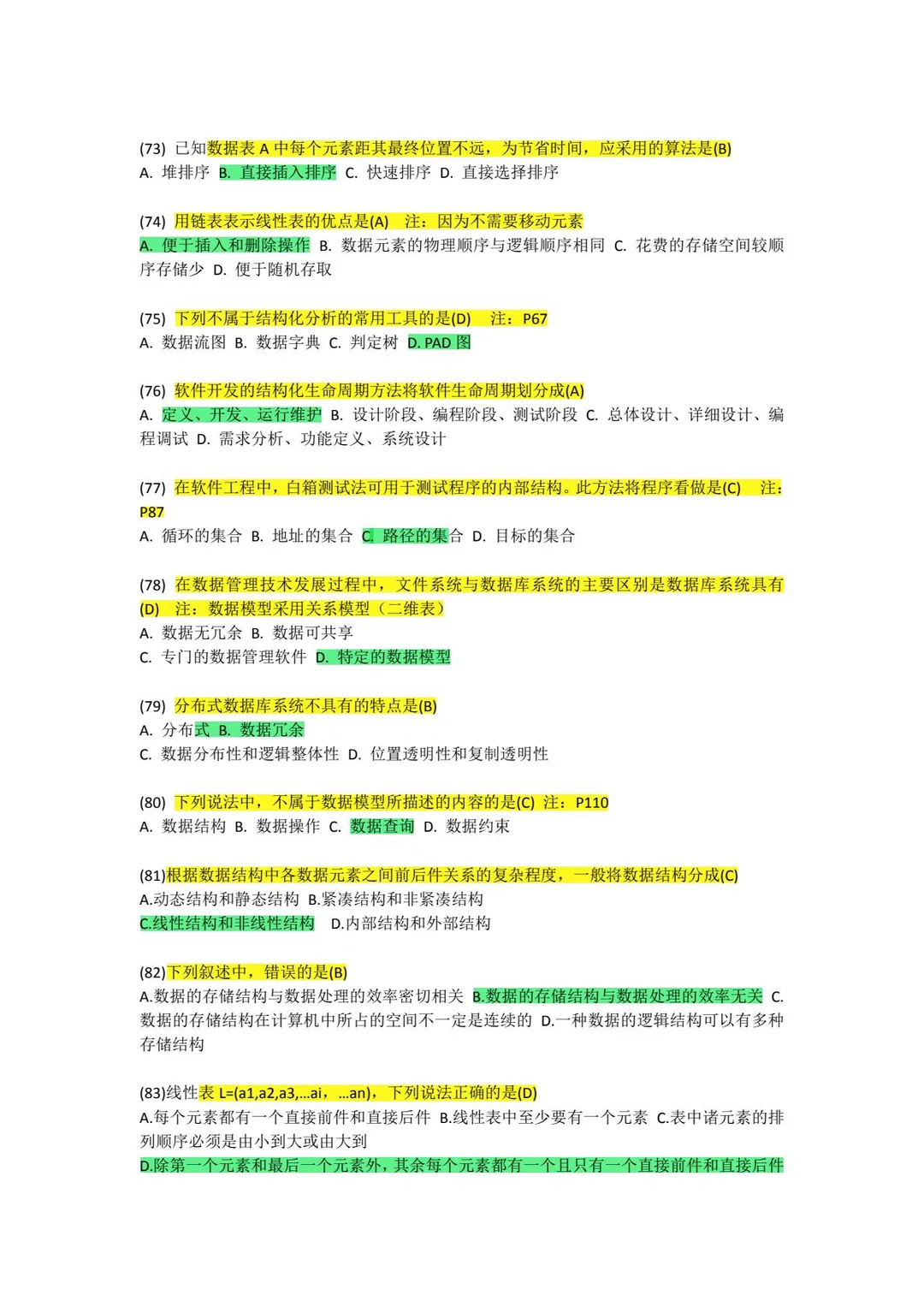 (73) 已知数据表 A 中每个元素距其最终位置不远，为节省时间，应采用的算法是(B)
A. 堆排序 B. 直接插入排序 C. 快速排序 D. 直接选择排序

(74) 用链表表示线性表的优点是(A) 注：因为不需要移动元素
A. 便于插入和删除操作 B. 数据元素的物理顺序与逻辑顺序相同 C. 花费的存储空间较顺序存储少 D. 便于随机存取

(75) 下列不属于结构化分析的常用工具的是(D) 注：P67
A. 数据流图 B. 数据字典 C. 判定树 D. PAD 图

(76) 软件开发的结构化生命周期方法将软件生命周期划分成(A)
A. 定义、开发、运行维护 B. 设计阶段、编程阶段、测试阶段 C. 总体设计、详细设计、编程调试 D. 需求分析、功能定义、系统设计

(77) 在软件工程中，白箱测试法可用于测试程序的内部结构。此方法将程序看做是(C) 注：P87
A. 循环的集合 B. 地址的集合 C. 路径的集合 D. 目标的集合

(78) 在数据管理技术发展过程中，文件系统与数据库系统的主要区别是数据库系统具有(D) 注：数据模型采用关系模型（二维表）
A. 数据无冗余 B. 数据可共享
C. 专门的数据管理软件 D. 特定的数据模型

(79) 分布式数据库系统不具有的特点是(B)
A. 分布式 B. 数据冗余
C. 数据分布性和逻辑整体性 D. 位置透明性和复制透明性

(80) 下列说法中，不属于数据模型所描述的内容的是(C) 注：P110
A. 数据结构 B. 数据操作 C. 数据查询 D. 数据约束

(81)根据数据结构中各数据元素之间前后件关系的复杂程度，一般将数据结构分成(C)
A.动态结构和静态结构 B.紧凑结构和非紧凑结构
C.线性结构和非线性结构 D.内部结构和外部结构

(82)下列叙述中，错误的是(B)
A.数据的存储结构与数据处理的效率密切相关 B.数据的存储结构与数据处理的效率无关 C.数据的存储结构在计算机中所占的空间不一定是连续的 D.一种数据的逻辑结构可以有多种存储结构

(83)线性表 L=(a1,a2,a3,...ai，...an)，下列说法正确的是(D)
A.每个元素都有一个直接前件和直接后件 B.线性表中至少要有一个元素 C.表中诸元素的排列顺序必须是由小到大或由大到
D.除第一个元素和最后一个元素外，其余每个元素都有一个且只有一个直接前件和直接后件